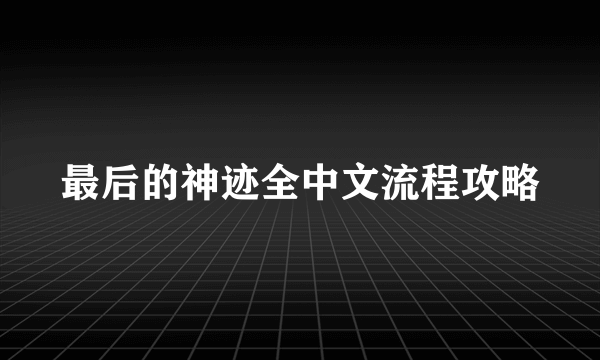 最后的神迹全中文流程攻略